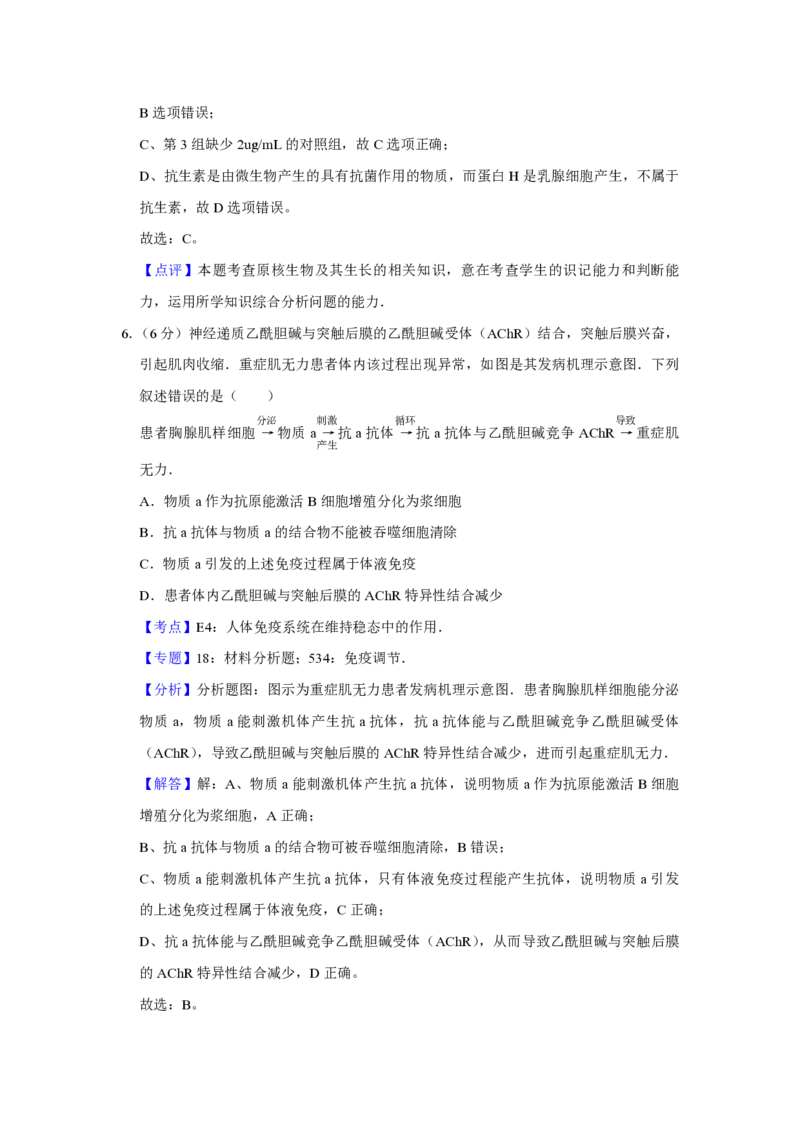 B选项错误；

C、第3组缺少2ug/mL的对照组，故C选项正确；

D、抗生素是由微生物产生的具有抗菌作用的物质，而蛋白H是乳腺细胞产生，不属于抗生素，故D选项错误。

故选：C。

【点评】本题考查原核生物及其生长的相关知识，意在考查学生的识记能力和判断能力，运用所学知识综合分析问题的能力．

6.（6分）神经递质乙酰胆碱与突触后膜的乙酰胆碱受体（AChR）结合，突触后膜兴奋，引起肌肉收缩．重症肌无力患者体内该过程出现异常，如图是其发病机理示意图．下列叙述错误的是（　　）

患者胸腺肌样细胞$\xrightarrow{分泌}$物质a$\xrightarrow[产生]{刺激}$抗a抗体$\xrightarrow{循环}$抗a抗体与乙酰胆碱竞争AChR$\xrightarrow{导致}$重症肌无力．

A．物质a作为抗原能激活B细胞增殖分化为浆细胞

B．抗a抗体与物质a的结合物不能被吞噬细胞清除

C．物质a引发的上述免疫过程属于体液免疫

D．患者体内乙酰胆碱与突触后膜的AChR特异性结合减少

【考点】E4：人体免疫系统在维持稳态中的作用．

【专题】18：材料分析题；534：免疫调节．

【分析】分析题图：图示为重症肌无力患者发病机理示意图．患者胸腺肌样细胞能分泌物质a，物质a能刺激机体产生抗a抗体，抗a抗体能与乙酰胆碱竞争乙酰胆碱受体（AChR），导致乙酰胆碱与突触后膜的AChR特异性结合减少，进而引起重症肌无力．

【解答】解：A、物质a能刺激机体产生抗a抗体，说明物质a作为抗原能激活B细胞增殖分化为浆细胞，A正确；

B、抗a抗体与物质a的结合物可被吞噬细胞清除，B错误；

C、物质a能刺激机体产生抗a抗体，只有体液免疫过程能产生抗体，说明物质a引发的上述免疫过程属于体液免疫，C正确；

D、抗a抗体能与乙酰胆碱竞争乙酰胆碱受体（AChR），从而导致乙酰胆碱与突触后膜的AChR特异性结合减少，D正确。

故选：B。